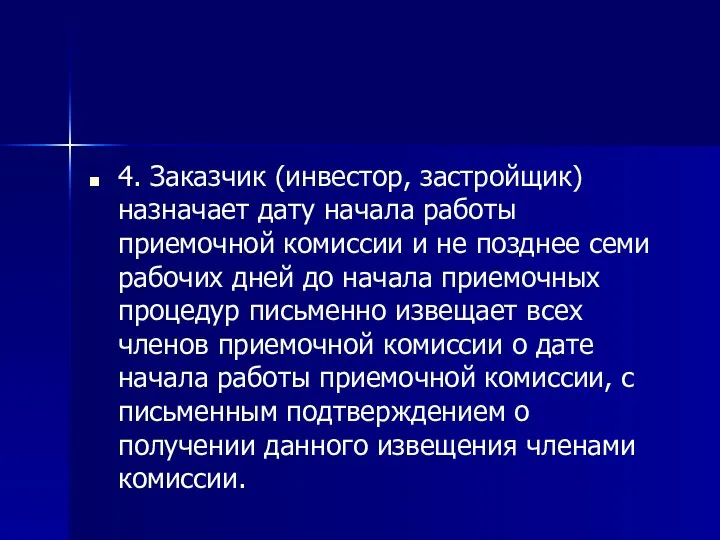 4. Заказчик (инвестор, застройщик) назначает дату начала работы приемочной комиссии и не позднее семи рабочих дней до начала приемочных процедур письменно извещает всех членов приемочной комиссии о дате начала работы приемочной комиссии, с письменным подтверждением о получении данного извещения членами комиссии.